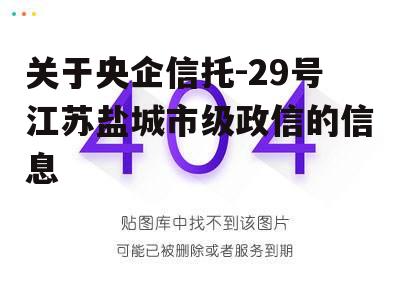 关于央企信托-29号江苏盐城市级政信的信息

404

贴图库中找不到该图片

可能已被删除或者服务到期